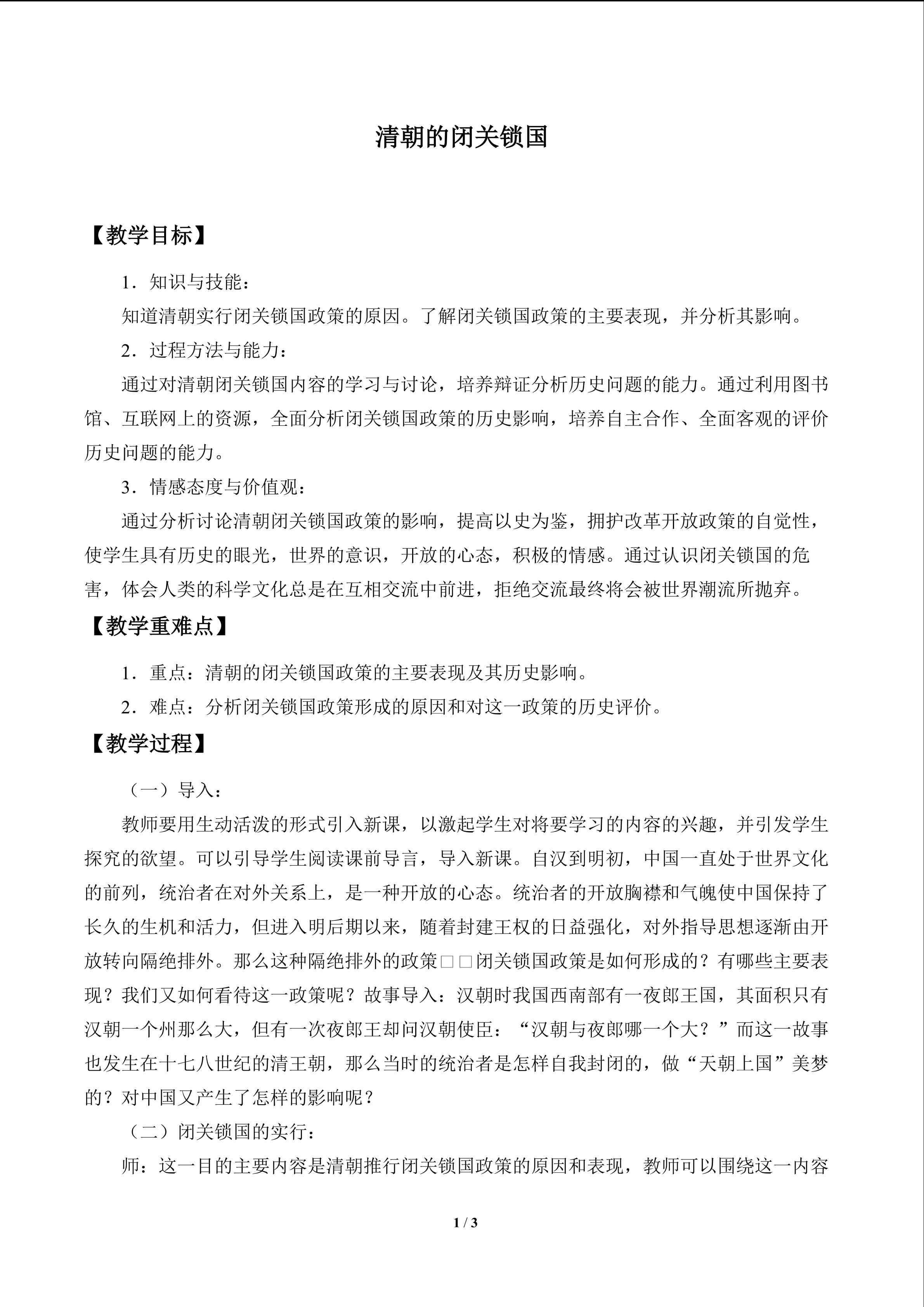 清朝的闭关锁国

【教学目标】

1．知识与技能：

知道清朝实行闭关锁国政策的原因。了解闭关锁国政策的主要表现，并分析其影响。

2．过程方法与能力：

通过对清朝闭关锁国内容的学习与讨论，培养辩证分析历史问题的能力。通过利用图书馆、互联网上的资源，全面分析闭关锁国政策的历史影响，培养自主合作、全面客观的评价历史问题的能力。

3．情感态度与价值观：

通过分析讨论清朝闭关锁国政策的影响，提高以史为鉴，拥护改革开放政策的自觉性，使学生具有历史的眼光，世界的意识，开放的心态，积极的情感。通过认识闭关锁国的危害，体会人类的科学文化总是在互相交流中前进，拒绝交流最终将会被世界潮流所抛弃。

【教学重难点】

1．重点：清朝的闭关锁国政策的主要表现及其历史影响。

2．难点：分析闭关锁国政策形成的原因和对这一政策的历史评价。

【教学过程】

（一）导入：

教师要用生动活泼的形式引入新课，以激起学生对将要学习的内容的兴趣，并引发学生探究的欲望。可以引导学生阅读课前导言，导入新课。自汉到明初，中国一直处于世界文化的前列，统治者在对外关系上，是一种开放的心态。统治者的开放胸襟和气魄使中国保持了长久的生机和活力，但进入明后期以来，随着封建王权的日益强化，对外指导思想逐渐由开放转向隔绝排外。那么这种隔绝排外的政策□□闭关锁国政策是如何形成的？有哪些主要表现？我们又如何看待这一政策呢？故事导入：汉朝时我国西南部有一夜郎王国，其面积只有汉朝一个州那么大，但有一次夜郎王却问汉朝使臣：“汉朝与夜郎哪一个大？”而这一故事也发生在十七八世纪的清王朝，那么当时的统治者是怎样自我封闭的，做“天朝上国”美梦的？对中国又产生了怎样的影响呢？

（二）闭关锁国的实行：

师：这一目的主要内容是清朝推行闭关锁国政策的原因和表现，教师可以围绕这一内容

1 / 3